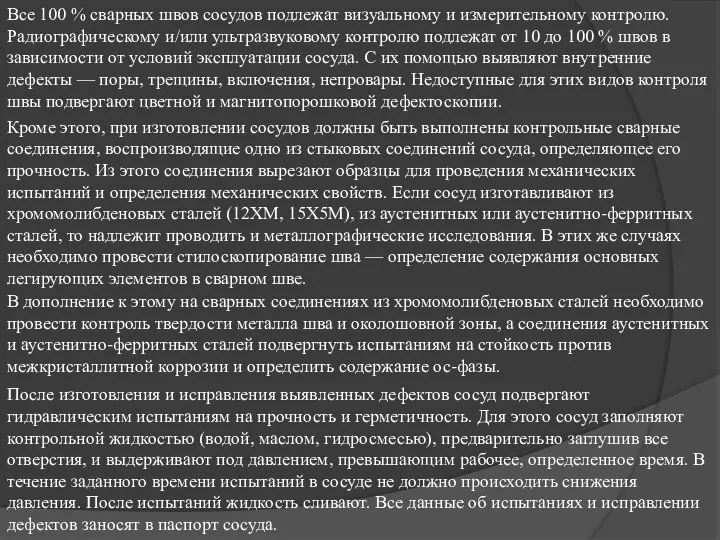 Все 100 % сварных швов сосудов подлежат визуальному и измерительному контролю. Радиографическому и/или ультразвуковому контролю подлежат от 10 до 100 % швов в зависимости от условий эксплуатации сосуда. С их помощью выявляют внутренние дефекты — поры, трещины, включения, непровары. Недоступные для этих видов контроля швы подвергают цветной и магнитопорошковой дефектоскопии.

Кроме этого, при изготовлении сосудов должны быть выполнены контрольные сварные соединения, воспроизводящие одно из стыковых соединений сосуда, определяющее его прочность. Из этого соединения вырезают образцы для проведения механических испытаний и определения механических свойств. Если сосуд изготавливают из хромомолибденовых сталей (12ХМ, 15Х5М), из аустенитных или аустенитно-ферритных сталей, то надлежит проводить и металлографические исследования. В этих же случаях необходимо провести стилоскопирование шва — определение содержания основных легирующих элементов в сварном шве.
В дополнение к этому на сварных соединениях из хромомолибденовых сталей необходимо провести контроль твердости металла шва и околошовной зоны, а соединения аустенитных и аустенитно-ферритных сталей подвергнуть испытаниям на стойкость против межкристаллитной коррозии и определить содержание ос-фазы.

После изготовления и исправления выявленных дефектов сосуд подвергают гидравлическим испытаниям на прочность и герметичность. Для этого сосуд заполняют контрольной жидкостью (водой, маслом, гидросмесью), предварительно заглушив все отверстия, и выдерживают под давлением, превышающим рабочее, определенное время. В течение заданного времени испытаний в сосуде не должно происходить снижения давления. После испытаний жидкость сливают. Все данные об испытаниях и исправлении дефектов заносят в паспорт сосуда.